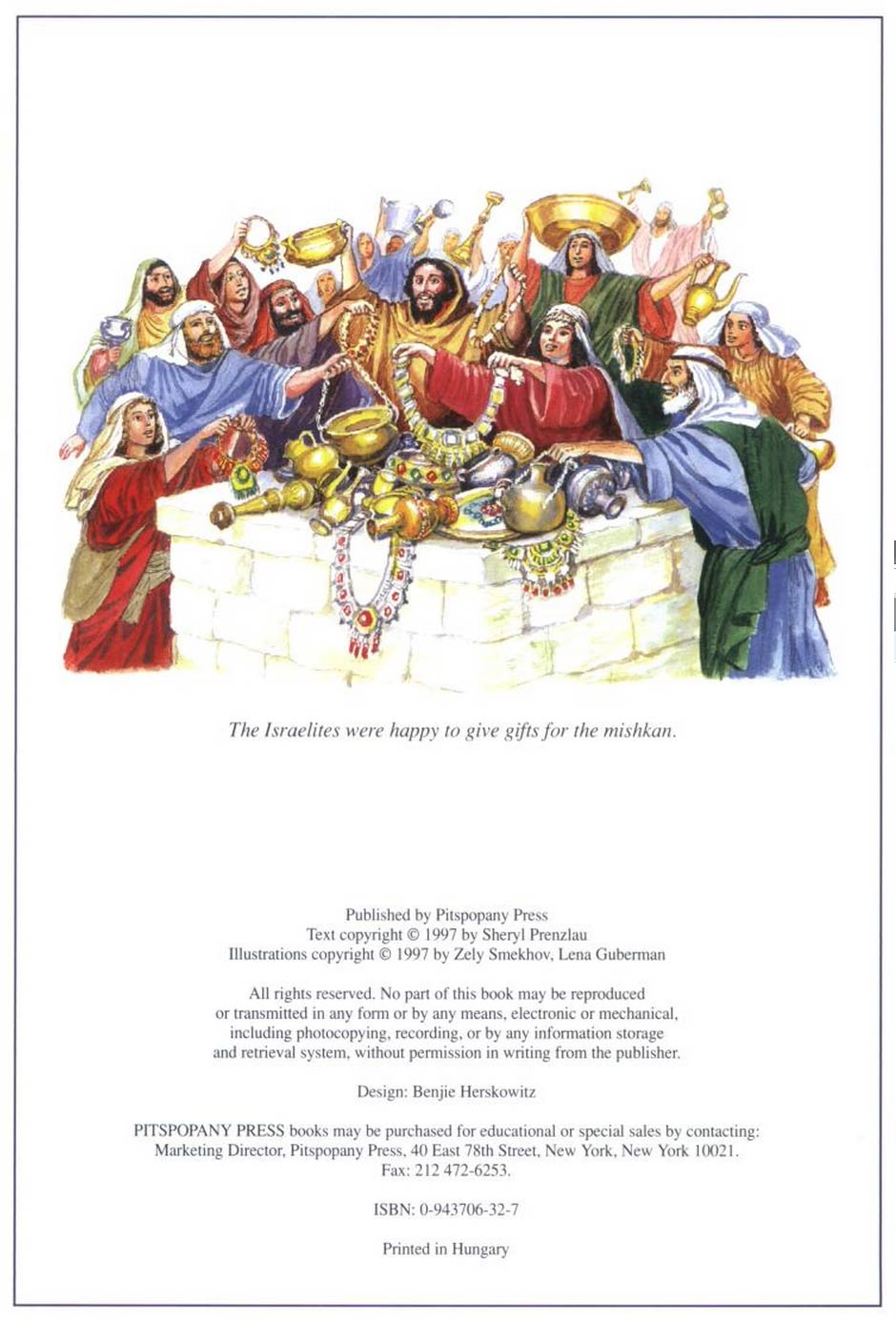 The Israelites were happy to give gifts for the mishkan.

Published by Pitspopany Press
Text copyright © 1997 by Sheryl Prenzlau
Illustrations copyright © 1997 by Zely Smekhov, Lena Guberman

All rights reserved. No part of this book may be reproduced or transmitted in any form or by any means, electronic or mechanical, including photocopying, recording, or by any information storage and retrieval system, without permission in writing from the publisher.

Design: Benjie Herskowitz

PITSPOPANY PRESS books may be purchased for educational or special sales by contacting: Marketing Director, Pitspopany Press, 40 East 78th Street, New York, New York 10021. Fax: 212 472-6253.

ISBN: 0-943706-32-7

Printed in Hungary